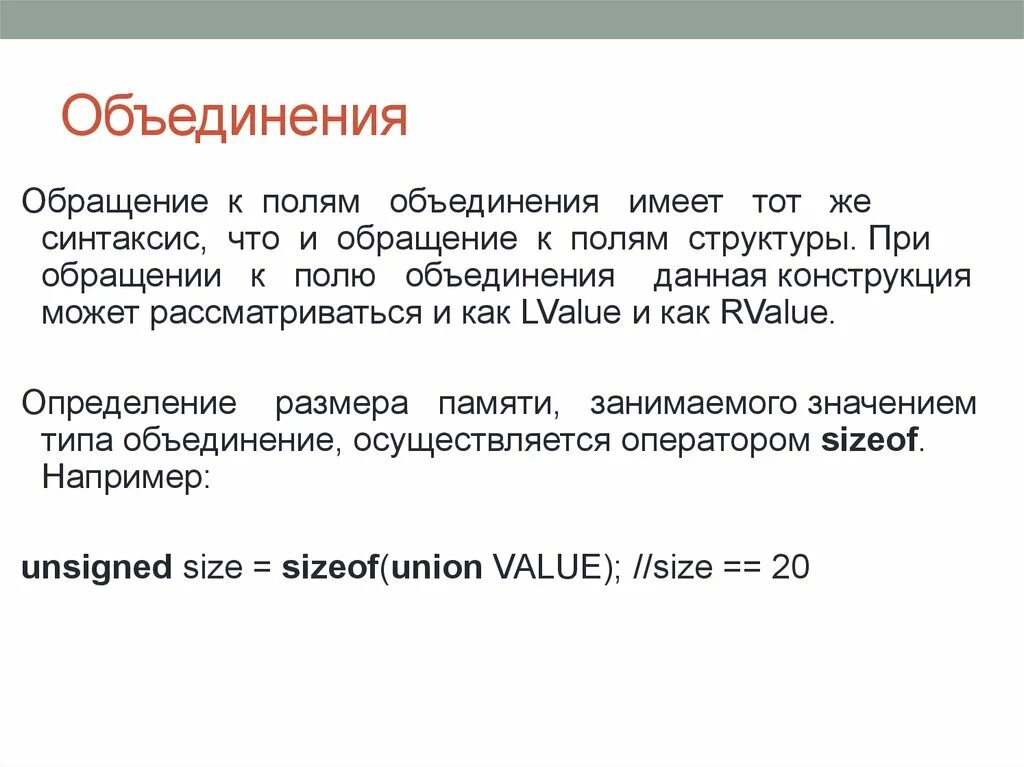 Объединения

Обращение к полям объединения имеет тот же синтаксис, что и обращение к полям структуры. При обращении к полю объединения данная конструкция может рассматриваться и как LValue и как RValue.

Определение размера памяти, занимаемого значением типа объединение, осуществляется оператором sizeof. Например:

unsigned size = sizeof(union VALUE); //size == 20